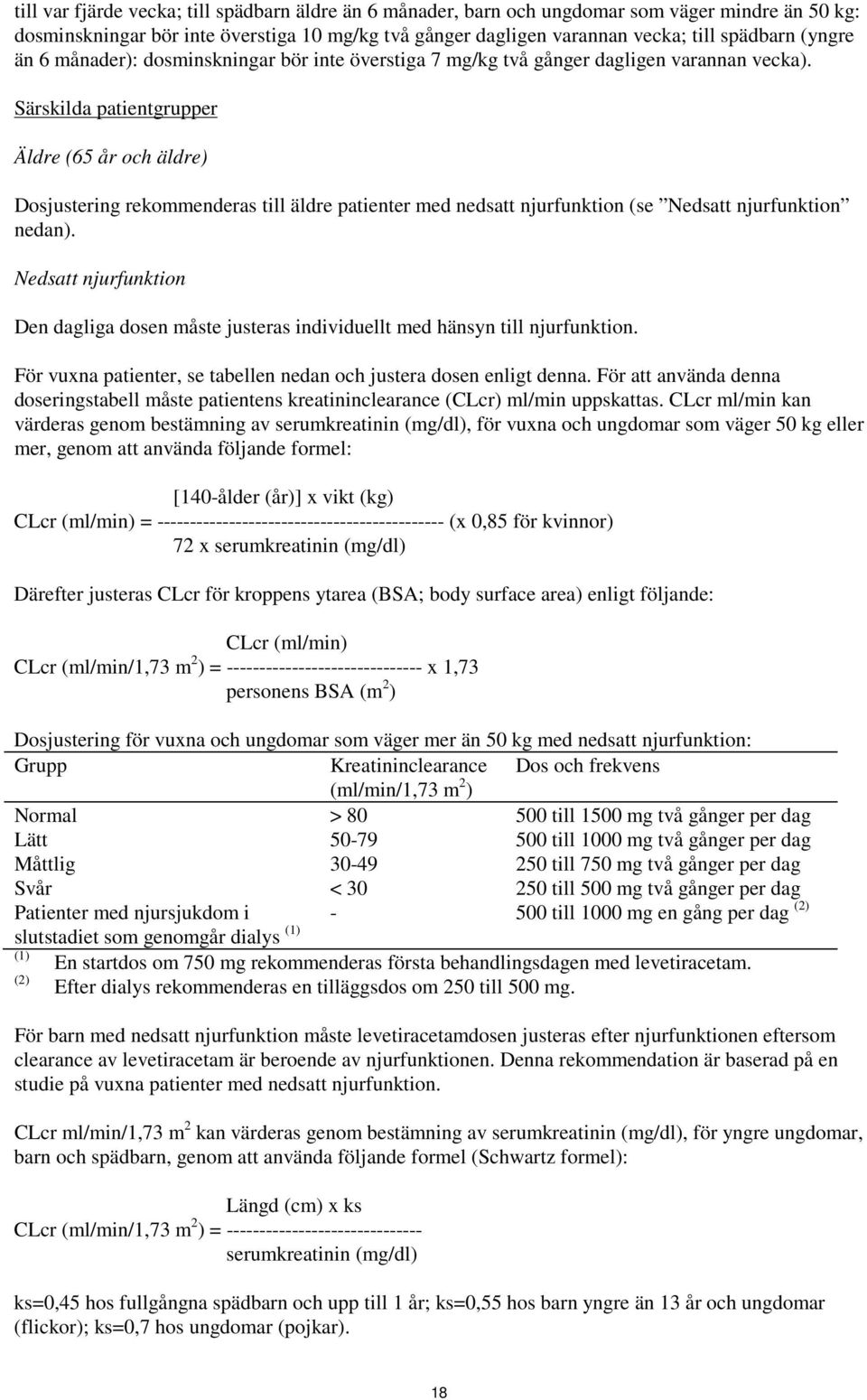 till var fjärde vecka; till spädbarn äldre än 6 månader, barn och ungdomar som väger mindre än 50 kg: dosminskningar bör inte överstiga 10 mg/kg två gånger dagligen varannan vecka; till spädbarn (yngre än 6 månader): dosminskningar bör inte överstiga 7 mg/kg två gånger dagligen varannan vecka).

Särskilda patientgrupper

Äldre (65 år och äldre)

Dosjustering rekommenderas till äldre patienter med nedsatt njurfunktion (se ”Nedsatt njurfunktion” nedan).

Nedsatt njurfunktion

Den dagliga dosen måste justeras individuellt med hänsyn till njurfunktion.

För vuxna patienter, se tabellen nedan och justera dosen enligt denna. För att använda denna doseringstabell måste patientens kreatininclearance (CLcr) ml/min uppskattas. CLcr ml/min kan värderas genom bestämning av serumkreatinin (mg/dl), för vuxna och ungdomar som väger 50 kg eller mer, genom att använda följande formel:

[140-ålder (år)] x vikt (kg)
CLcr (ml/min) = -------------------------------------------- (x 0,85 för kvinnor)
72 x serumkreatinin (mg/dl)

Därefter justeras CLcr för kroppens ytarea (BSA; body surface area) enligt följande:

CLcr (ml/min)
CLcr (ml/min/1,73 m$^2$) = ------------------------------ x 1,73
personens BSA (m$^2$)

Dosjustering för vuxna och ungdomar som väger mer än 50 kg med nedsatt njurfunktion:

| Grupp | Kreatininclearance (ml/min/1,73 m$^2$) | Dos och frekvens |
|---|---|---|
| Normal | > 80 | 500 till 1500 mg två gånger per dag |
| Lätt | 50-79 | 500 till 1000 mg två gånger per dag |
| Måttlig | 30-49 | 250 till 750 mg två gånger per dag |
| Svår | < 30 | 250 till 500 mg två gånger per dag |
| Patienter med njursjukdom i slutstadiet som genomgår dialys $^{(1)}$ | - | 500 till 1000 mg en gång per dag $^{(2)}$ |

$^{(1)}$ En startdos om 750 mg rekommenderas första behandlingsdagen med levetiracetam.
$^{(2)}$ Efter dialys rekommenderas en tilläggsdos om 250 till 500 mg.

För barn med nedsatt njurfunktion måste levetiracetamdosen justeras efter njurfunktionen eftersom clearance av levetiracetam är beroende av njurfunktionen. Denna rekommendation är baserad på en studie på vuxna patienter med nedsatt njurfunktion.

CLcr ml/min/1,73 m$^2$ kan värderas genom bestämning av serumkreatinin (mg/dl), för yngre ungdomar, barn och spädbarn, genom att använda följande formel (Schwartz formel):

Längd (cm) x ks
CLcr (ml/min/1,73 m$^2$) = ------------------------------
serumkreatinin (mg/dl)

ks=0,45 hos fullgångna spädbarn och upp till 1 år; ks=0,55 hos barn yngre än 13 år och ungdomar (flickor); ks=0,7 hos ungdomar (pojkar).

18